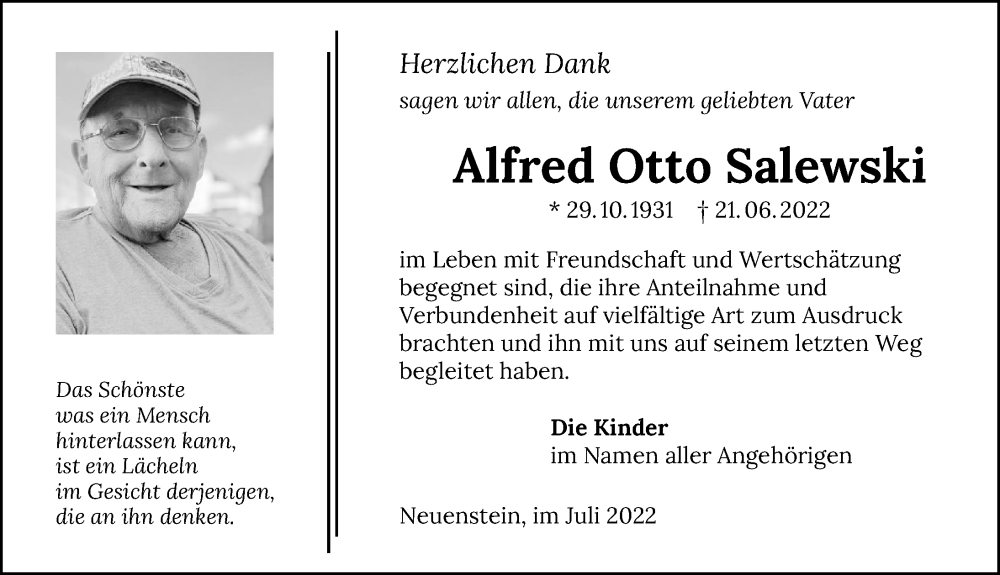 Das Schönste
was ein Mensch
hinterlassen kann,
ist ein Lächeln
im Gesicht derjenigen,
die an ihn denken.

Herzlichen Dank
sagen wir allen, die unserem geliebten Vater

Alfred Otto Salewski

* 29.10.1931 † 21.06.2022

im Leben mit Freundschaft und Wertschätzung begegnet sind, die ihre Anteilnahme und Verbundenheit auf vielfältige Art zum Ausdruck brachten und ihn mit uns auf seinem letzten Weg begleitet haben.

Die Kinder
im Namen aller Angehörigen

Neuenstein, im Juli 2022